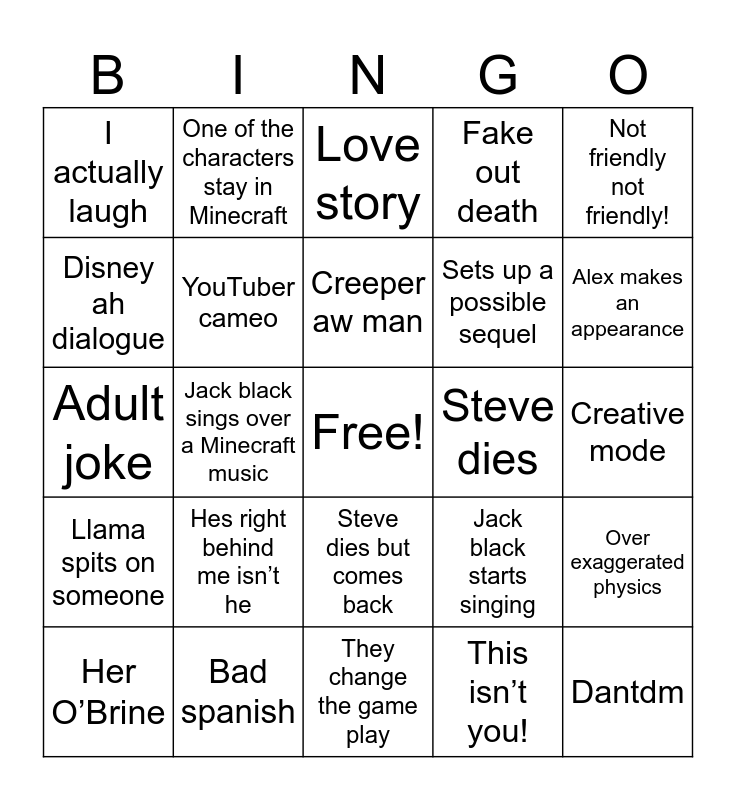 | B | I | N | G | O |
|---|---|---|---|---|
| I actually laugh | One of the characters stay in Minecraft | Love story | Fake out death | Not friendly not friendly! |
| Disney ah dialogue | YouTuber cameo | Creeper aw man | Sets up a possible sequel | Alex makes an appearance |
| Adult joke | Jack black sings over a Minecraft music | Free! | Steve dies | Creative mode |
| Llama spits on someone | Hes right behind me isn’t he | Steve dies but comes back | Jack black starts singing | Over exaggerated physics |
| Her O’Brine | Bad spanish | They change the game play | This isn’t you! | Dantdm |